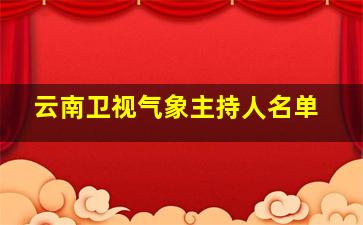 云南卫视气象主持人名单